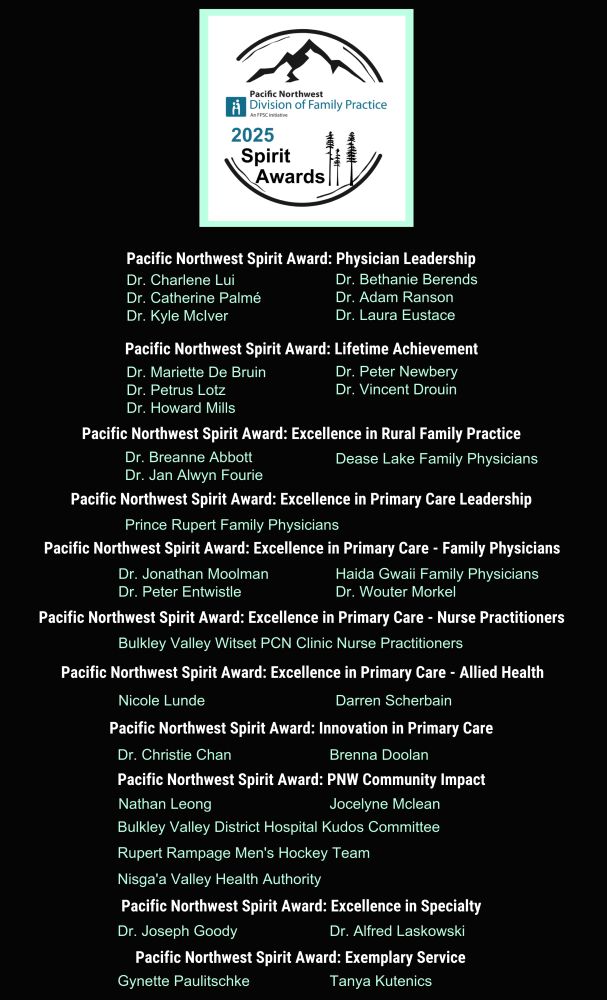 Pacific Northwest
Division of Family Practice
An FPSC initiative

2025
Spirit
Awards

Pacific Northwest Spirit Award: Physician Leadership

Dr. Charlene Lui
Dr. Catherine Palmé
Dr. Kyle McIver

Dr. Bethanie Berends
Dr. Adam Ranson
Dr. Laura Eustace

Pacific Northwest Spirit Award: Lifetime Achievement

Dr. Mariette De Bruin
Dr. Petrus Lotz
Dr. Howard Mills

Dr. Peter Newbery
Dr. Vincent Drouin

Pacific Northwest Spirit Award: Excellence in Rural Family Practice

Dr. Breanne Abbott
Dr. Jan Alwyn Fourie

Dease Lake Family Physicians

Pacific Northwest Spirit Award: Excellence in Primary Care Leadership

Prince Rupert Family Physicians

Pacific Northwest Spirit Award: Excellence in Primary Care - Family Physicians

Dr. Jonathan Moolman
Dr. Peter Entwistle

Haida Gwaii Family Physicians
Dr. Wouter Morkel

Pacific Northwest Spirit Award: Excellence in Primary Care - Nurse Practitioners

Bulkley Valley Witset PCN Clinic Nurse Practitioners

Pacific Northwest Spirit Award: Excellence in Primary Care - Allied Health

Nicole Lunde

Darren Scherbain

Pacific Northwest Spirit Award: Innovation in Primary Care

Dr. Christie Chan

Brenna Doolan

Pacific Northwest Spirit Award: PNW Community Impact

Nathan Leong

Jocelyne Mclean

Bulkley Valley District Hospital Kudos Committee

Rupert Rampage Men's Hockey Team

Nisga'a Valley Health Authority

Pacific Northwest Spirit Award: Excellence in Specialty

Dr. Joseph Goody

Dr. Alfred Laskowski

Pacific Northwest Spirit Award: Exemplary Service

Gynette Paulitschke

Tanya Kutenics